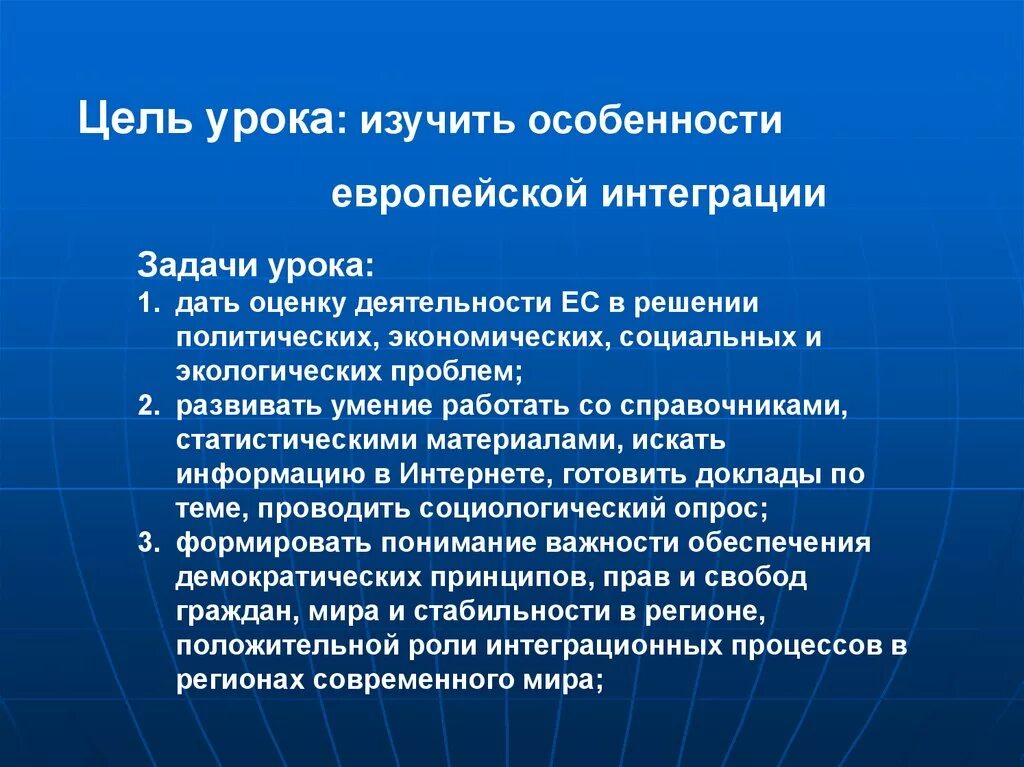 Цель урока: изучить особенности европейской интеграции

Задачи урока:
1. дать оценку деятельности ЕС в решении политических, экономических, социальных и экологических проблем;
2. развивать умение работать со справочниками, статистическими материалами, искать информацию в Интернете, готовить доклады по теме, проводить социологический опрос;
3. формировать понимание важности обеспечения демократических принципов, прав и свобод граждан, мира и стабильности в регионе, положительной роли интеграционных процессов в регионах современного мира;